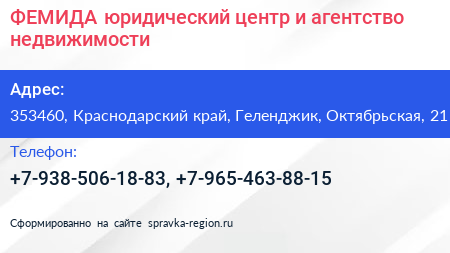 ФЕМИДА юридический центр и агентство недвижимости

Адрес:

353460, Краснодарский край, Геленджик, Октябрьская, 21

Телефон:

+7-938-506-18-83, +7-965-463-88-15

Сформированно на сайте spravka-region.ru